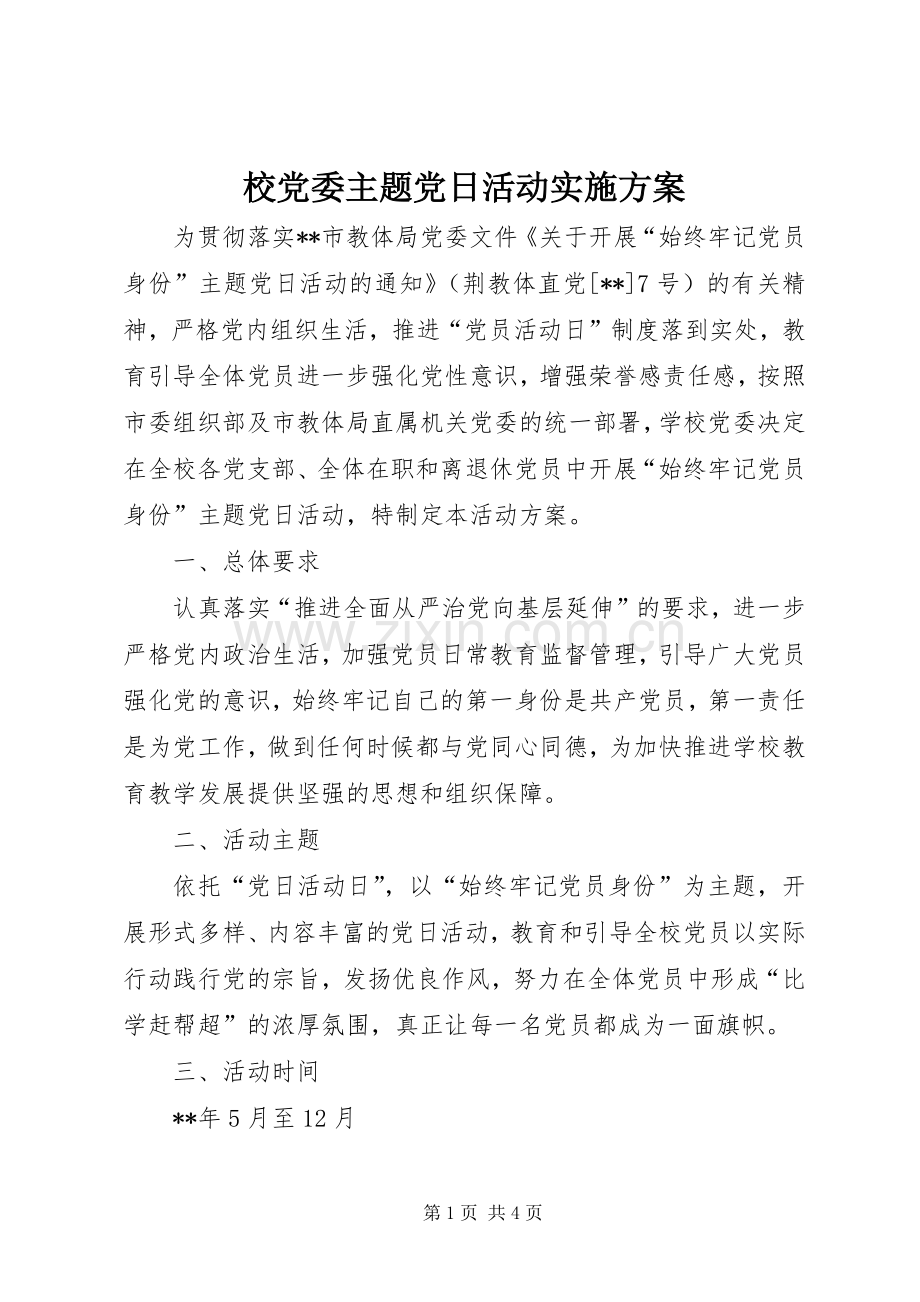 校党委主题党日活动实施方案

为贯彻落实**市教体局党委文件《关于开展“始终牢记党员身份”主题党日活动的通知》（荆教体直党[**]7号）的有关精神，严格党内组织生活，推进“党员活动日”制度落到实处，教育引导全体党员进一步强化党性意识，增强荣誉感责任感，按照市委组织部及市教体局直属机关党委的统一部署，学校党委决定在全校各党支部、全体在职和离退休党员中开展“始终牢记党员身份”主题党日活动，特制定本活动方案。

一、总体要求

认真落实“推进全面从严治党向基层延伸”的要求，进一步严格党内政治生活，加强党员日常教育监督管理，引导广大党员强化党的意识，始终牢记自己的第一身份是共产党员，第一责任是为党工作，做到任何时候都与党同心同德，为加快推进学校教育教学发展提供坚强的思想和组织保障。

二、活动主题

依托“党日活动日”，以“始终牢记党员身份”为主题，开展形式多样、内容丰富的党日活动，教育和引导全校党员以实际行动践行党的宗旨，发扬优良作风，努力在全体党员中形成“比学赶帮超”的浓厚氛围，真正让每一名党员都成为一面旗帜。

三、活动时间

**年5月至12月

第1页 共4页

www.zixin.com.cn